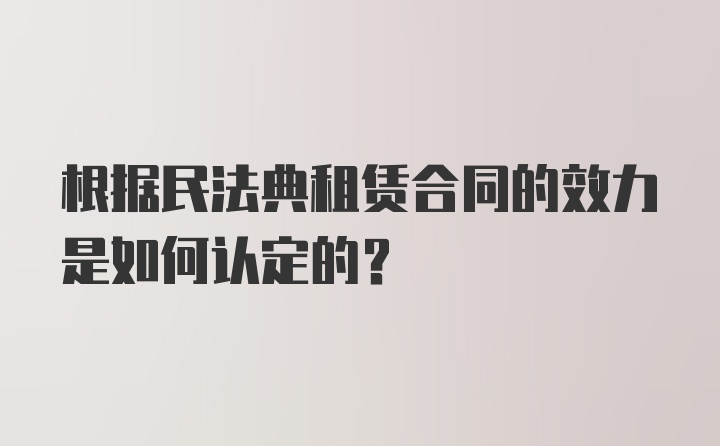 根据民法典租赁合同的效力是如何认定的？